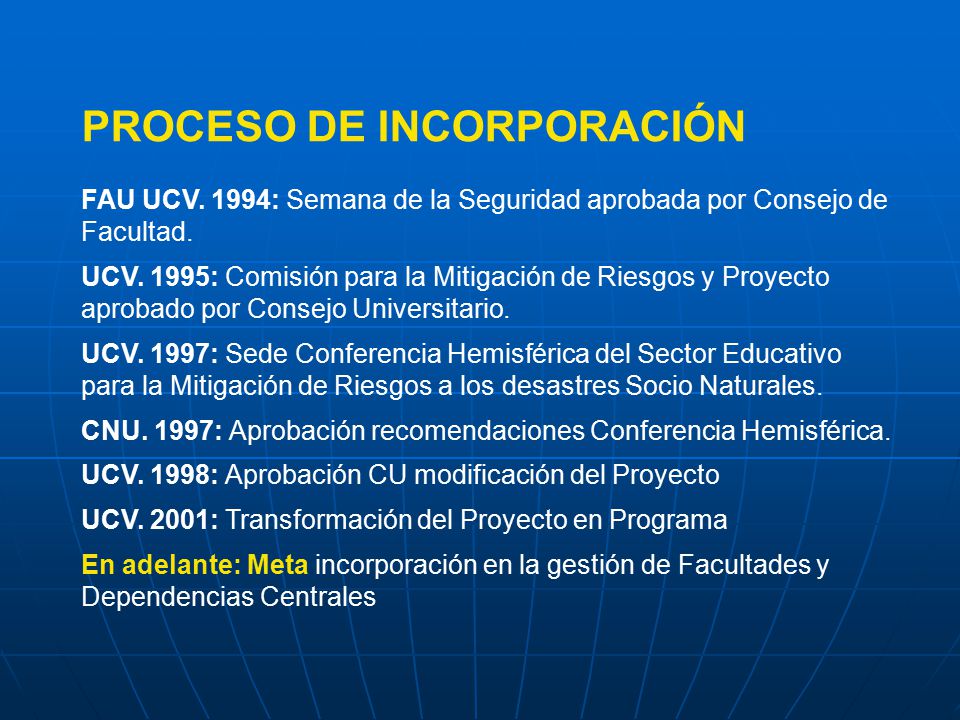 PROCESO DE INCORPORACIÓN

FAU UCV. 1994: Semana de la Seguridad aprobada por Consejo de Facultad.

UCV. 1995: Comisión para la Mitigación de Riesgos y Proyecto aprobado por Consejo Universitario.

UCV. 1997: Sede Conferencia Hemisférica del Sector Educativo para la Mitigación de Riesgos a los desastres Socio Naturales.

CNU. 1997: Aprobación recomendaciones Conferencia Hemisférica.

UCV. 1998: Aprobación CU modificación del Proyecto

UCV. 2001: Transformación del Proyecto en Programa

En adelante: Meta incorporación en la gestión de Facultades y Dependencias Centrales